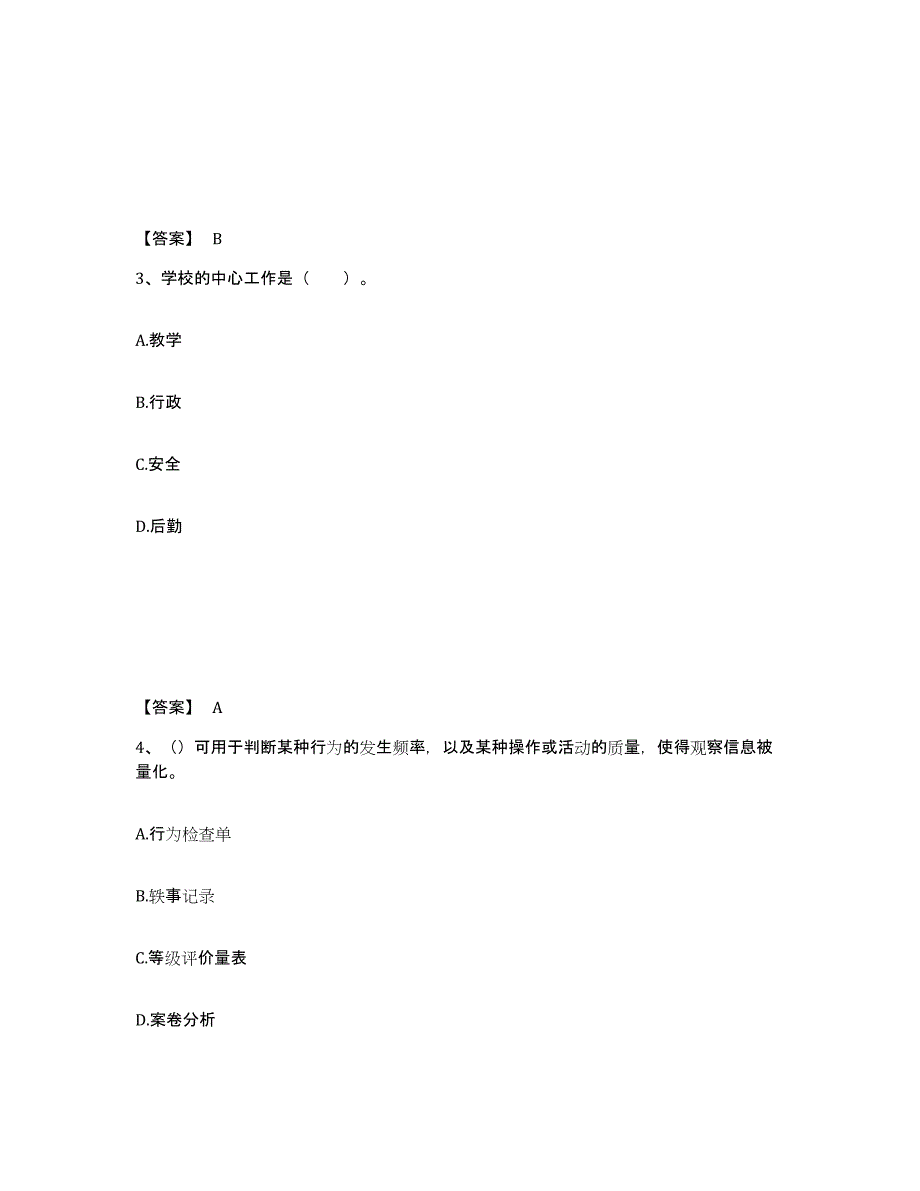 【答案】 B

3、学校的中心工作是（　　）。

A.教学

B.行政

C.安全

D.后勤

【答案】 A

4、（）可用于判断某种行为的发生频率，以及某种操作或活动的质量，使得观察信息被量化。

A.行为检查单

B.轶事记录

C.等级评价量表

D.案卷分析